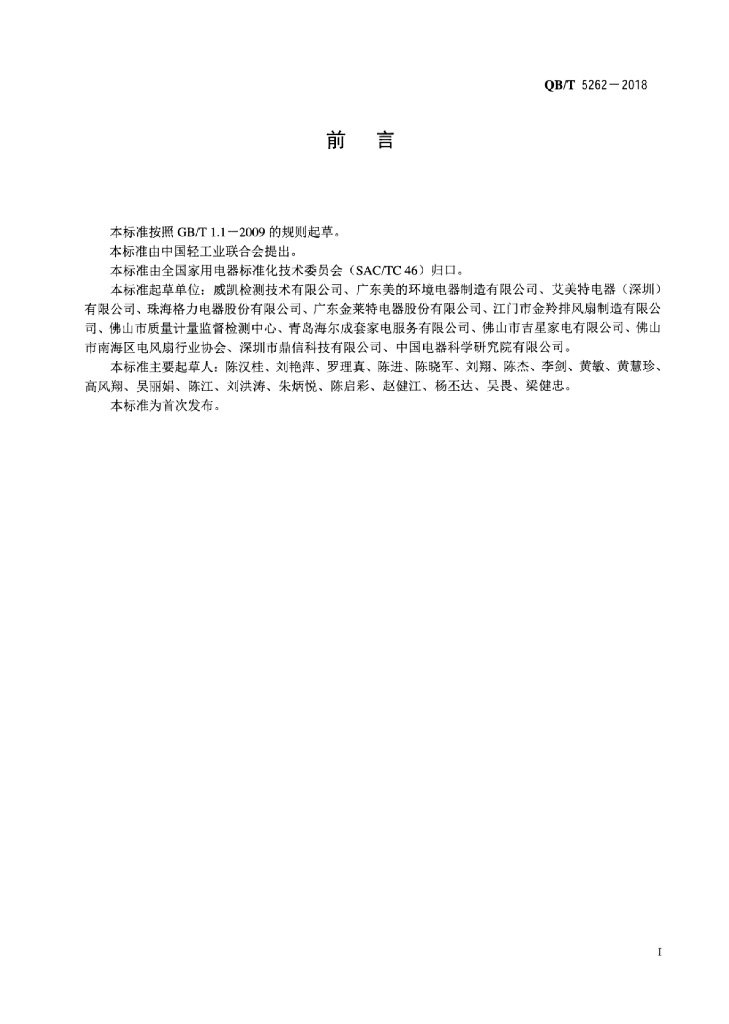 QB/T 5262－2018

前　言

本标准按照 GB/T 1.1－2009 的规则起草。

本标准由中国轻工业联合会提出。

本标准由全国家用电器标准化技术委员会（SAC/TC 46）归口。

本标准起草单位：威凯检测技术有限公司、广东美的环境电器制造有限公司、艾美特电器（深圳）有限公司、珠海格力电器股份有限公司、广东金莱特电器股份有限公司、江门市金羚排风扇制造有限公司、佛山市质量计量监督检测中心、青岛海尔成套家电服务有限公司、佛山市吉星家电有限公司、佛山市南海区电风扇行业协会、深圳市鼎信科技有限公司、中国电器科学研究院有限公司。

本标准主要起草人：陈汉桂、刘艳萍、罗理真、陈进、陈晓军、刘翔、陈杰、李剑、黄敏、黄慧珍、高风翔、吴丽娟、陈江、刘洪涛、朱炳悦、陈启彩、赵健江、杨丕达、吴畏、梁健忠。

本标准为首次发布。

I